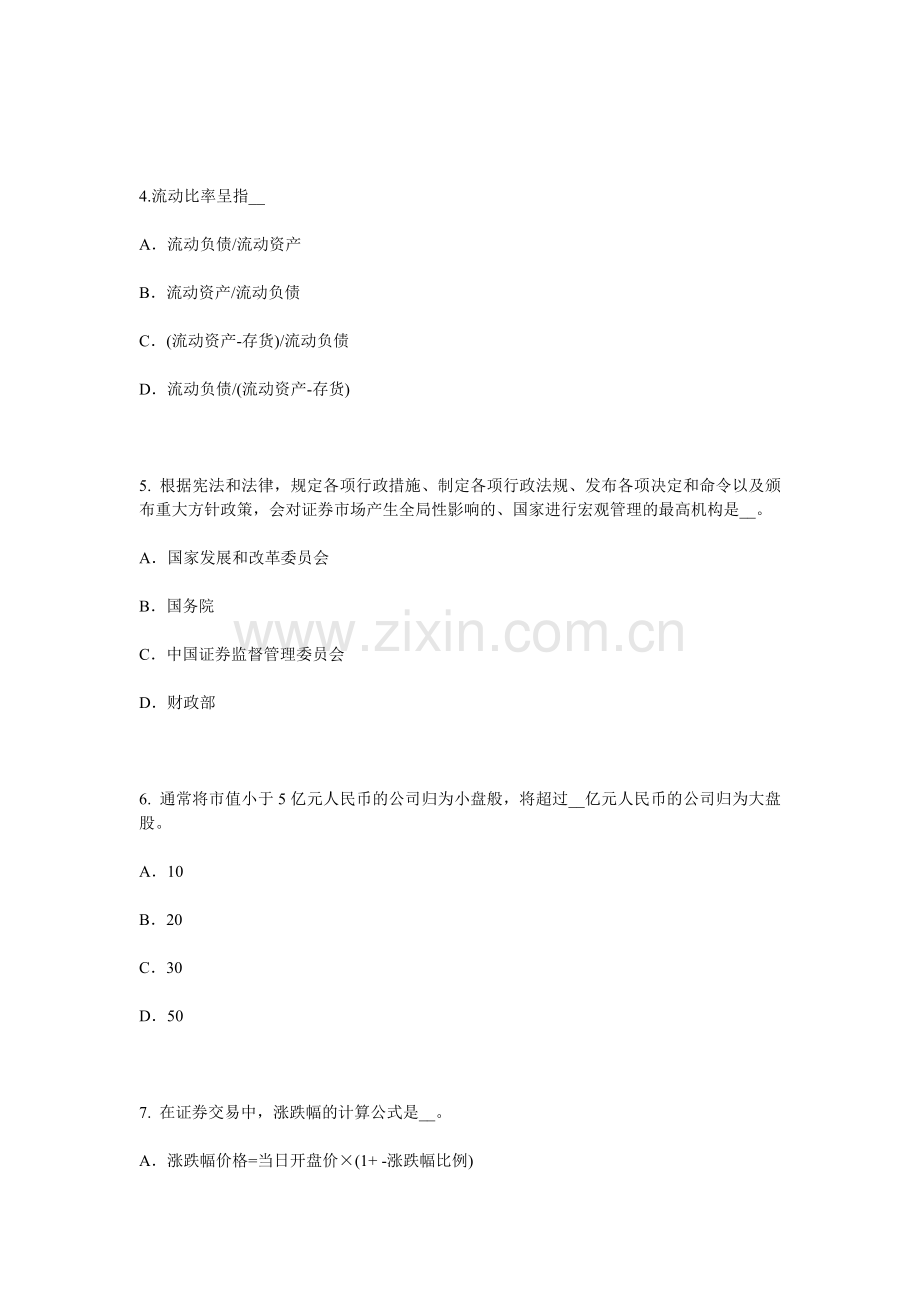 4.流动比率呈指__

A．流动负债/流动资产

B．流动资产/流动负债

C．(流动资产-存货)/流动负债

D．流动负债/(流动资产-存货)

5. 根据宪法和法律，规定各项行政措施、制定各项行政法规、发布各项决定和命令以及颁布重大方针政策，会对证券市场产生全局性影响的、国家进行宏观管理的最高机构是__。

A．国家发展和改革委员会

B．国务院

C．中国证券监督管理委员会

D．财政部

www.zixin.com.cn

6. 通常将市值小于 5 亿元人民币的公司归为小盘般，将超过__亿元人民币的公司归为大盘股。

A．10

B．20

C．30

D．50

7. 在证券交易中，涨跌幅的计算公式是__。

A．涨跌幅价格=当日开盘价×(1+ -涨跌幅比例)